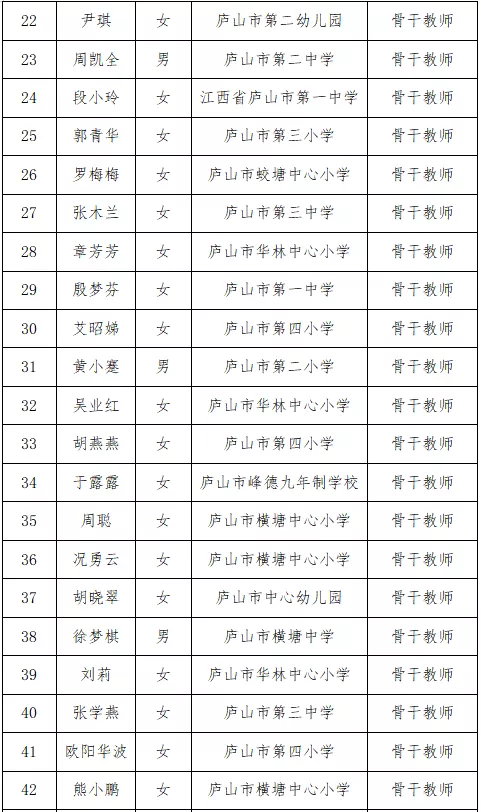 | 22 | 尹琪 | 女 | 庐山市第二幼儿园 | 骨干教师 |
|---|---|---|---|---|
| 23 | 周凯全 | 男 | 庐山市第二中学 | 骨干教师 |
| 24 | 段小玲 | 女 | 江西省庐山市第一中学 | 骨干教师 |
| 25 | 郭青华 | 女 | 庐山市第三小学 | 骨干教师 |
| 26 | 罗梅梅 | 女 | 庐山市蛟塘中心小学 | 骨干教师 |
| 27 | 张木兰 | 女 | 庐山市第三中学 | 骨干教师 |
| 28 | 章芳芳 | 女 | 庐山市华林中心小学 | 骨干教师 |
| 29 | 殷梦芬 | 女 | 庐山市第一中学 | 骨干教师 |
| 30 | 艾昭娣 | 女 | 庐山市第四小学 | 骨干教师 |
| 31 | 黄小蹇 | 男 | 庐山市第二小学 | 骨干教师 |
| 32 | 吴业红 | 女 | 庐山市华林中心小学 | 骨干教师 |
| 33 | 胡燕燕 | 女 | 庐山市第四小学 | 骨干教师 |
| 34 | 于露露 | 女 | 庐山市峰德九年制学校 | 骨干教师 |
| 35 | 周聪 | 女 | 庐山市横塘中心小学 | 骨干教师 |
| 36 | 况勇云 | 女 | 庐山市横塘中心小学 | 骨干教师 |
| 37 | 胡晓翠 | 女 | 庐山市中心幼儿园 | 骨干教师 |
| 38 | 徐梦棋 | 男 | 庐山市横塘中学 | 骨干教师 |
| 39 | 刘莉 | 女 | 庐山市华林中心小学 | 骨干教师 |
| 40 | 张学燕 | 女 | 庐山市第三中学 | 骨干教师 |
| 41 | 欧阳华波 | 女 | 庐山市第四小学 | 骨干教师 |
| 42 | 熊小鹏 | 女 | 庐山市横塘中心小学 | 骨干教师 |